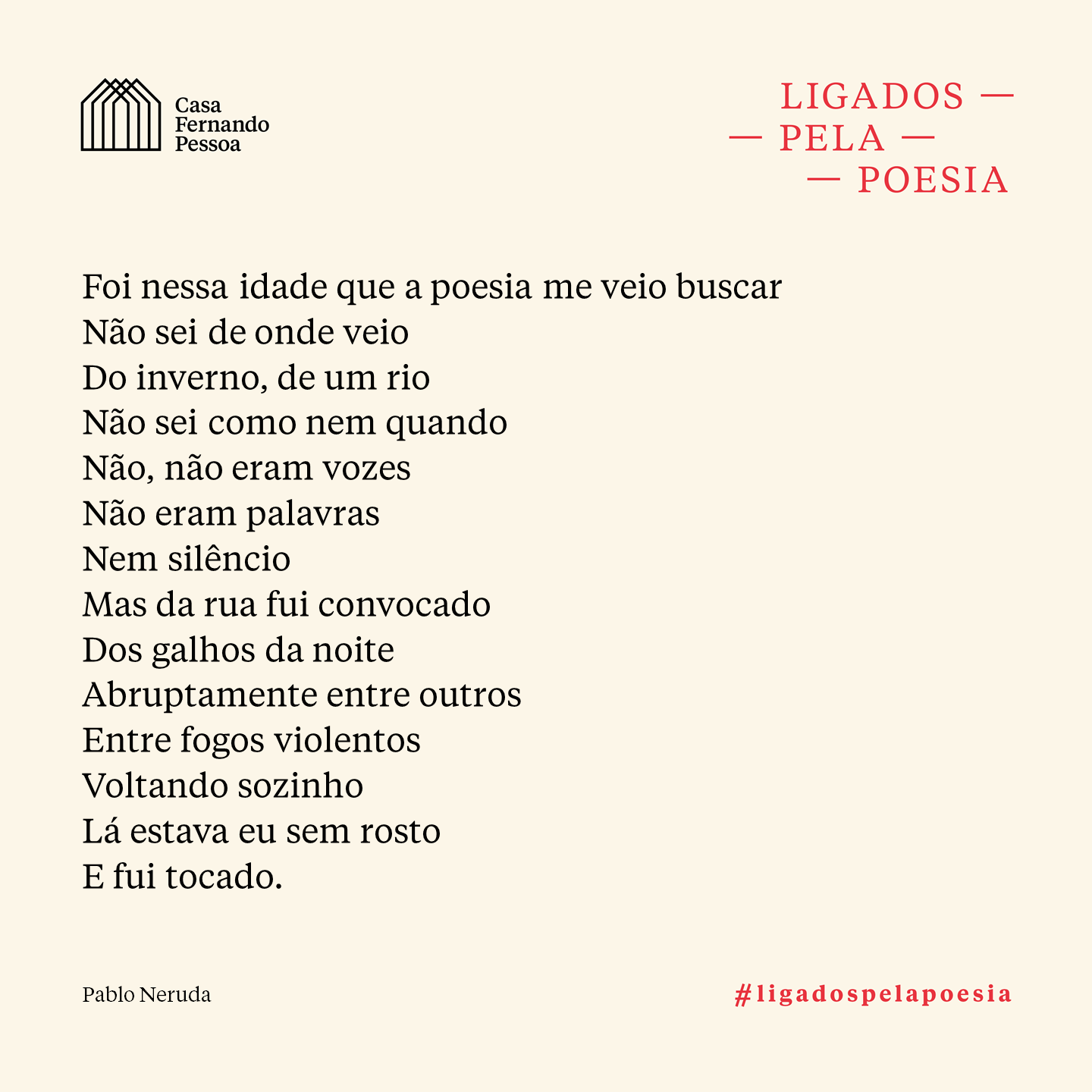 Casa
Fernando
Pessoa

LIGADOS —
— PELA —
— POESIA

Foi nessa idade que a poesia me veio buscar
Não sei de onde veio
Do inverno, de um rio
Não sei como nem quando
Não, não eram vozes
Não eram palavras
Nem silêncio
Mas da rua fui convocado
Dos galhos da noite
Abruptamente entre outros
Entre fogos violentos
Voltando sozinho
Lá estava eu sem rosto
E fui tocado.

Pablo Neruda

#ligadospelapoesia